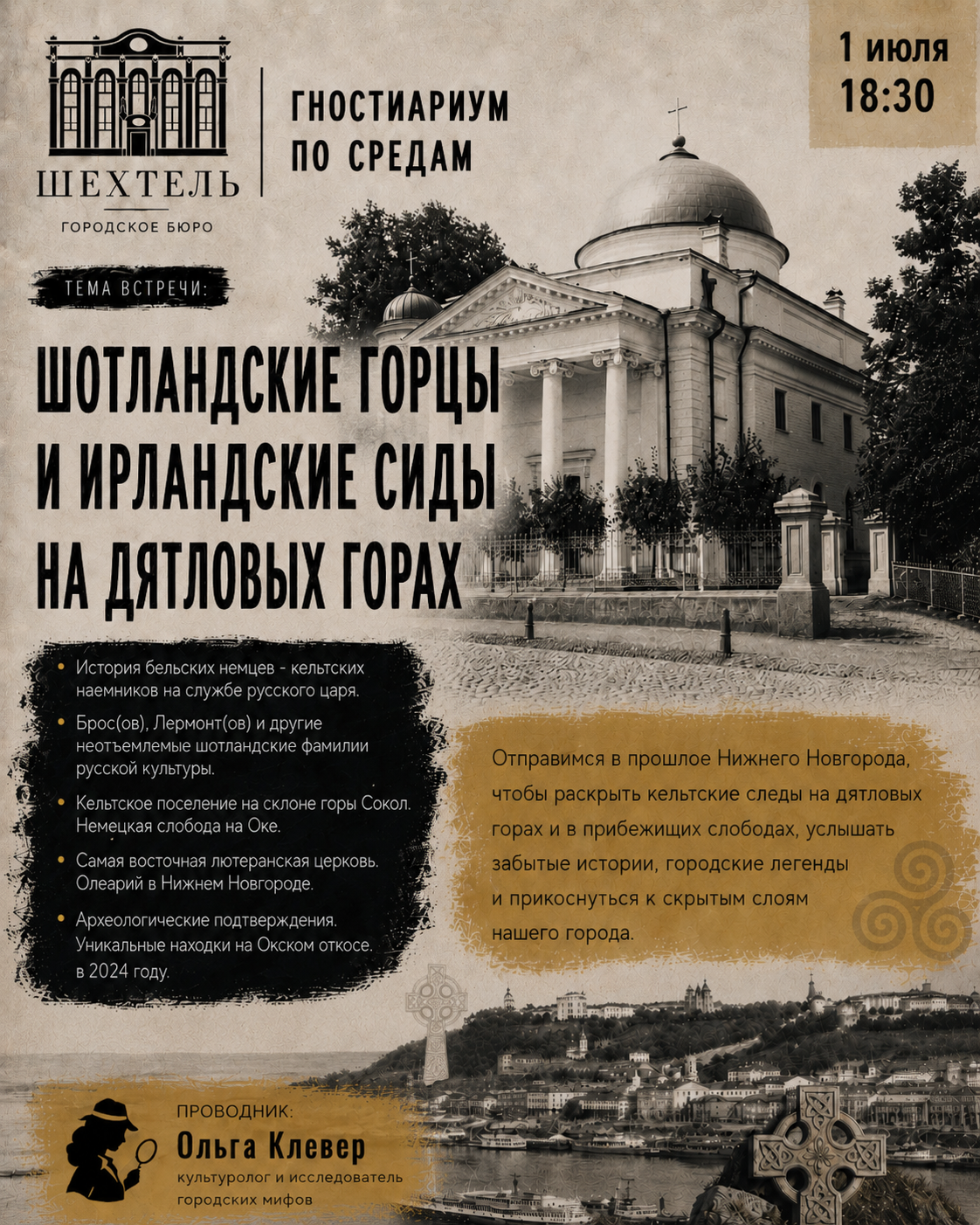 ШЕХТЕЛЬ
ГОРОДСКОЕ БЮРО

ГНОСТИАРИУМ
ПО СРЕДАМ

1 июля
18:30

ТЕМА ВСТРЕЧИ:

ШОТЛАНДСКИЕ ГОРЦЫ
И ИРЛАНДСКИЕ СИДЫ
НА ДЯТЛОВЫХ ГОРАХ

• История бельских немцев - кельтских наемников на службе русского царя.
• Брос(ов), Лермонт(ов) и другие неотъемлемые шотландские фамилии русской культуры.
• Кельтское поселение на склоне горы Сокол. Немецкая слобода на Оке.
• Самая восточная лютеранская церковь. Олеарий в Нижнем Новгороде.
• Археологические подтверждения. Уникальные находки на Окском откосе. в 2024 году.

Отправимся в прошлое Нижнего Новгорода, чтобы раскрыть кельтские следы на дятловых горах и в прибежищих слободах, услышать забытые истории, городские легенды и прикоснуться к скрытым слоям нашего города.

ПРОВОДНИК:
Ольга Клевер
культуролог и исследователь городских мифов